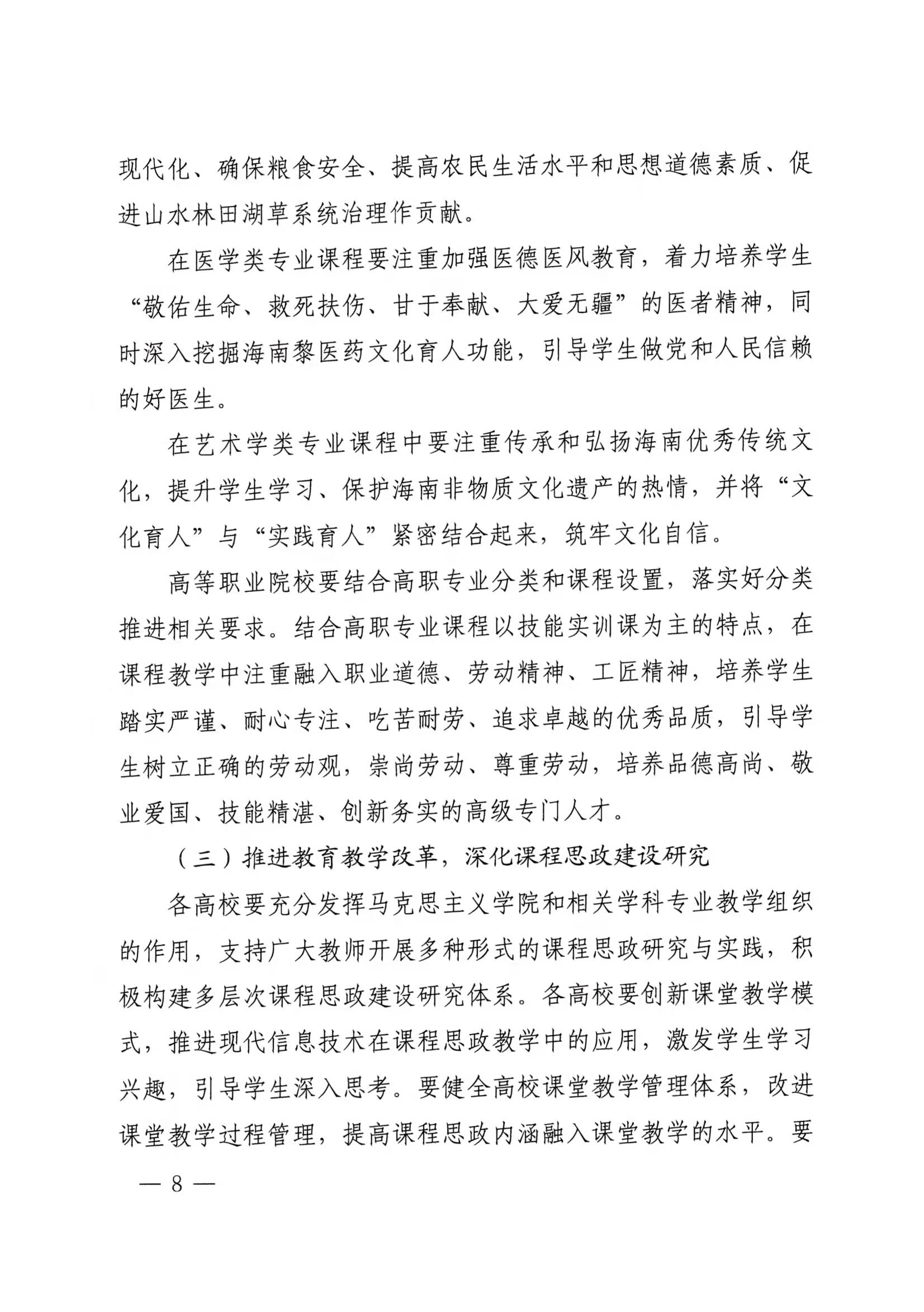 现代化、确保粮食安全、提高农民生活水平和思想道德素质、促进山水林田湖草系统治理作贡献。

在医学类专业课程要注重加强医德医风教育，着力培养学生“敬佑生命、救死扶伤、甘于奉献、大爱无疆”的医者精神，同时深入挖掘海南黎医药文化育人功能，引导学生做党和人民信赖的好医生。

在艺术学类专业课程中要注重传承和弘扬海南优秀传统文化，提升学生学习、保护海南非物质文化遗产的热情，并将“文化育人”与“实践育人”紧密结合起来，筑牢文化自信。

高等职业院校要结合高职专业分类和课程设置，落实好分类推进相关要求。结合高职专业课程以技能实训课为主的特点，在课程教学中注重融入职业道德、劳动精神、工匠精神，培养学生踏实严谨、耐心专注、吃苦耐劳、追求卓越的优秀品质，引导学生树立正确的劳动观，崇尚劳动、尊重劳动，培养品德高尚、敬业爱国、技能精湛、创新务实的高级专门人才。

（三）推进教育教学改革，深化课程思政建设研究

各高校要充分发挥马克思主义学院和相关学科专业教学组织的作用，支持广大教师开展多种形式的课程思政研究与实践，积极构建多层次课程思政建设研究体系。各高校要创新课堂教学模式，推进现代信息技术在课程思政教学中的应用，激发学生学习兴趣，引导学生深入思考。要健全高校课堂教学管理体系，改进课堂教学过程管理，提高课程思政内涵融入课堂教学的水平。要

— 8 —